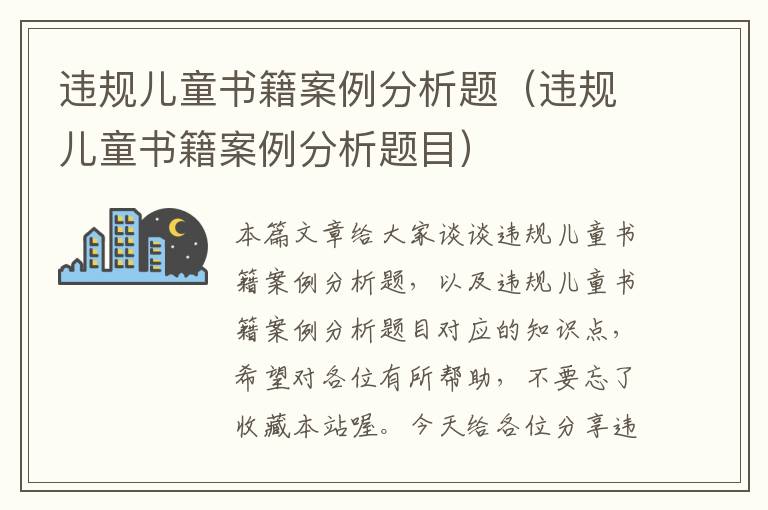 违规儿童书籍案例分析题（违规儿童书籍案例分析题目）

本篇文章给大家谈谈违规儿童书籍案例分析题，以及违规儿童书籍案例分析题目对应的知识点，希望对各位有所帮助，不要忘了收藏本站喔。今天给各位分享违